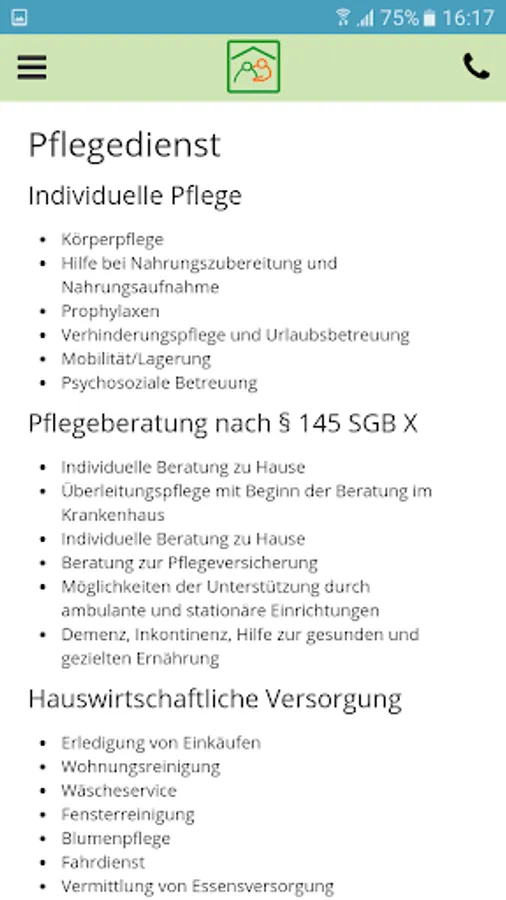 75% 16:17

Pflegedienst

Individuelle Pflege

- Körperpflege
- Hilfe bei Nahrungszubereitung und Nahrungsaufnahme
- Prophylaxen
- Verhinderungspflege und Urlaubsbetreuung
- Mobilität/Lagerung
- Psychosoziale Betreuung

Pflegeberatung nach § 145 SGB X

- Individuelle Beratung zu Hause
- Überleitungspflege mit Beginn der Beratung im Krankenhaus
- Individuelle Beratung zu Hause
- Beratung zur Pflegeversicherung
- Möglichkeiten der Unterstützung durch ambulante und stationäre Einrichtungen
- Demenz, Inkontinenz, Hilfe zur gesunden und gezielten Ernährung

Hauswirtschaftliche Versorgung

- Erledigung von Einkäufen
- Wohnungsreinigung
- Wäscheservice
- Fensterreinigung
- Blumenpflege
- Fahrdienst
- Vermittlung von Essensversorgung